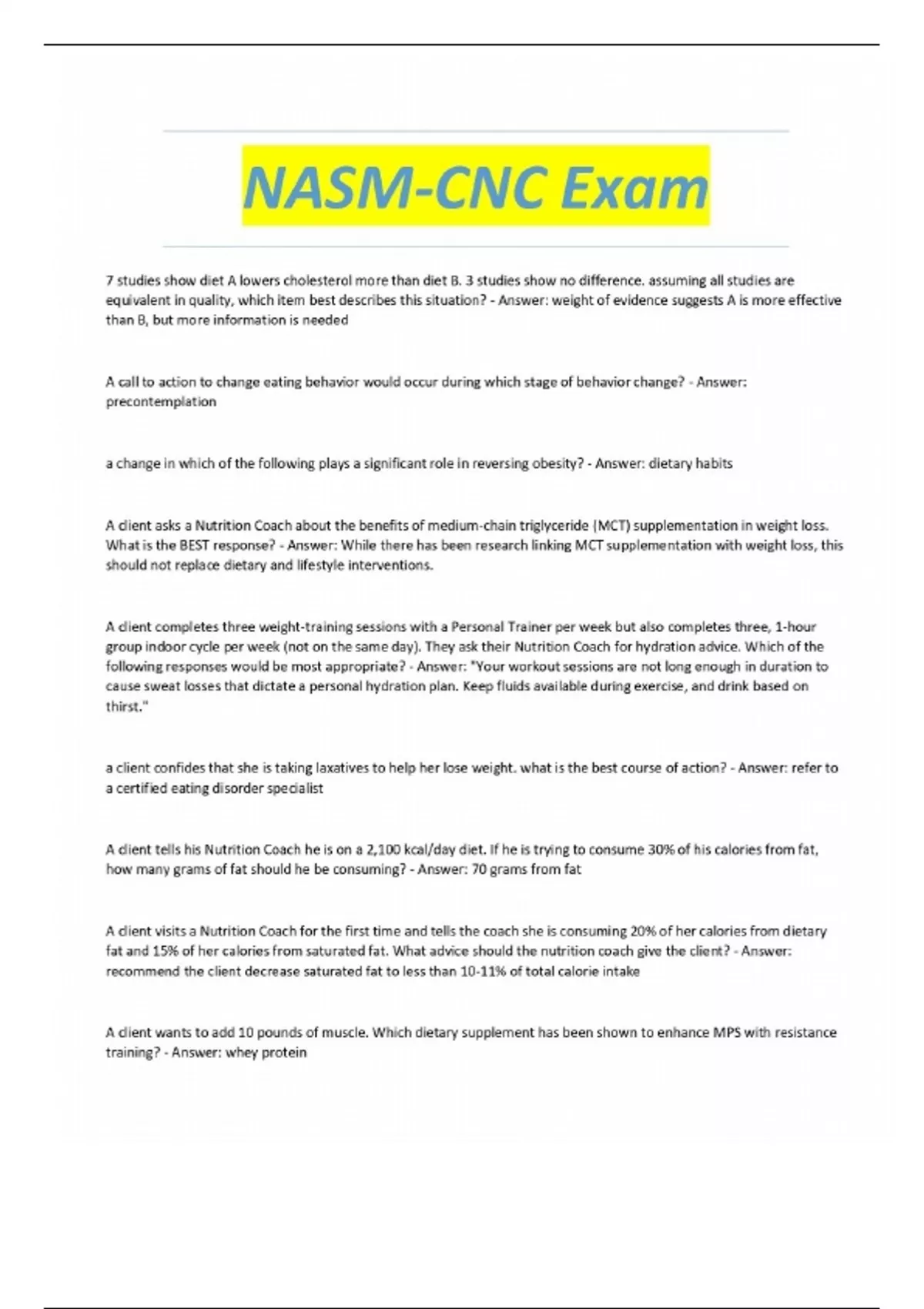 NASM-CNC Exam

7 studies show diet A lowers cholesterol more than diet B. 3 studies show no difference. assuming all studies are equivalent in quality, which item best describes this situation? - Answer: weight of evidence suggests A is more effective than B, but more information is needed

A call to action to change eating behavior would occur during which stage of behavior change? - Answer: precontemplation

a change in which of the following plays a significant role in reversing obesity? - Answer: dietary habits

A client asks a Nutrition Coach about the benefits of medium-chain triglyceride (MCT) supplementation in weight loss. What is the BEST response? - Answer: While there has been research linking MCT supplementation with weight loss, this should not replace dietary and lifestyle interventions.

A client completes three weight-training sessions with a Personal Trainer per week but also completes three, 1-hour group indoor cycle per week (not on the same day). They ask their Nutrition Coach for hydration advice. Which of the following responses would be most appropriate? - Answer: "Your workout sessions are not long enough in duration to cause sweat losses that dictate a personal hydration plan. Keep fluids available during exercise, and drink based on thirst."

a client confides that she is taking laxatives to help her lose weight. what is the best course of action? - Answer: refer to a certified eating disorder specialist

A client tells his Nutrition Coach he is on a 2,100 kcal/day diet. If he is trying to consume 30% of his calories from fat, how many grams of fat should he be consuming? - Answer: 70 grams from fat

A client visits a Nutrition Coach for the first time and tells the coach she is consuming 20% of her calories from dietary fat and 15% of her calories from saturated fat. What advice should the nutrition coach give the client? - Answer: recommend the client decrease saturated fat to less than 10-11% of total calorie intake

A client wants to add 10 pounds of muscle. Which dietary supplement has been shown to enhance MPS with resistance training? - Answer: whey protein